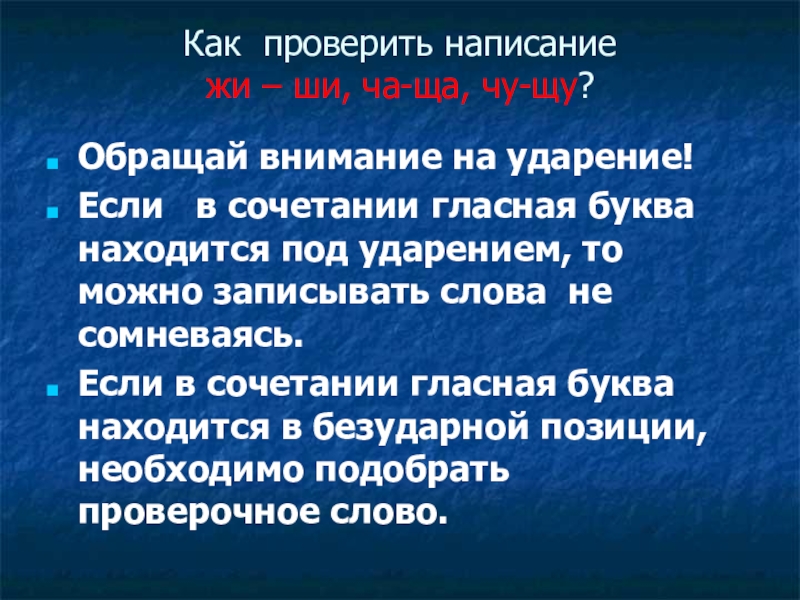 Как проверить написание
жи – ши, ча-ща, чу-щу?

• Обращай внимание на ударение!
• Если в сочетании гласная буква находится под ударением, то можно записывать слова не сомневаясь.
• Если в сочетании гласная буква находится в безударной позиции, необходимо подобрать проверочное слово.